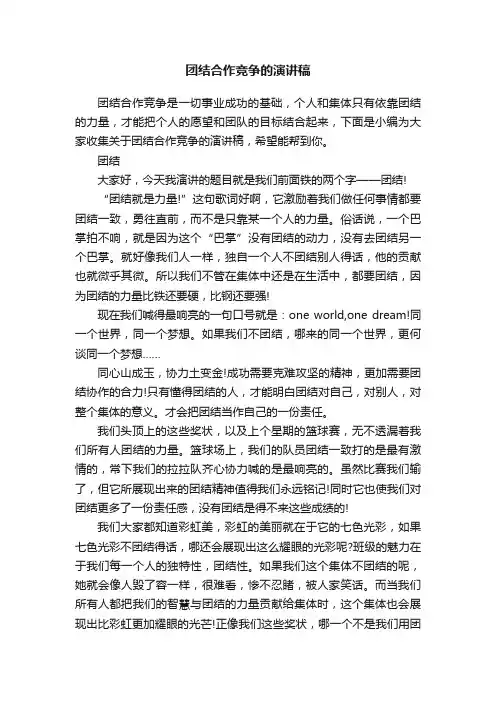 团结合作竞争的演讲稿

团结合作竞争是一切事业成功的基础，个人和集体只有依靠团结的力量，才能把个人的愿望和团队的目标结合起来，下面是小编为大家收集关于团结合作竞争的演讲稿，希望能帮到你。

团结

大家好，今天我演讲的题目就是我们前面铁的两个字——团结!

“团结就是力量!”这句歌词好啊，它激励着我们做任何事情都要团结一致，勇往直前，而不是只靠某一个人的力量。俗话说，一个巴掌拍不响，就是因为这个“巴掌”没有团结的动力，没有去团结另一个巴掌。就好像我们人一样，独自一个人不团结别人得话，他的贡献也就微乎其微。所以我们不管在集体中还是在生活中，都要团结，因为团结的力量比铁还要硬，比钢还要强!

现在我们喊得最响亮的一句口号就是：one world,one dream!同一个世界，同一个梦想。如果我们不团结，哪来的同一个世界，更何谈同一个梦想……

同心山成玉，协力土变金!成功需要克难攻坚的精神，更加需要团结协作的合力!只有懂得团结的人，才能明白团结对自己，对别人，对整个集体的意义。才会把团结当作自己的一份责任。

我们头顶上的这些奖状，以及上个星期的篮球赛，无不透漏着我们所有人团结的力量。篮球场上，我们的队员团结一致打的是最有激情的，常下我们的拉拉队齐心协力喊的是最响亮的。虽然比赛我们输了，但它所展现出来的团结精神值得我们永远铭记!同时它也使我们对团结更多了一份责任感，没有团结是得不来这些成绩的!

我们大家都知道彩虹美，彩虹的美丽就在于它的七色光彩，如果七色光彩不团结得话，哪还会展现出这么耀眼的光彩呢?班级的魅力在于我们每一个人的独特性，团结性。如果我们这个集体不团结的呢，她就会像人毁了容一样，很难看，惨不忍睹，被人家笑话。而当我们所有人都把我们的智慧与团结的力量贡献给集体时，这个集体也会展现出比彩虹更加耀眼的光芒!正像我们这些奖状，哪一个不是我们用团